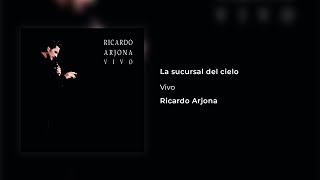 RICARDO
ARJONA
VIVO

La sucursal del cielo

Vivo

Ricardo Arjona